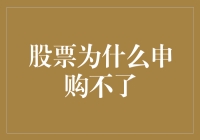 股票为什么申购不了